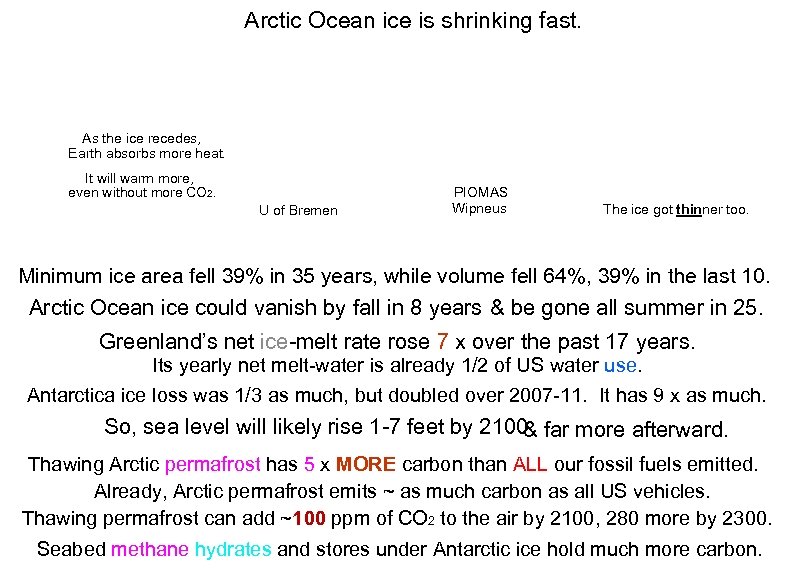 Arctic Ocean ice is shrinking fast.

As the ice recedes, Earth absorbs more heat.

It will warm more, even without more $CO_2$.

U of Bremen

PIOMAS
Wipneus

The ice got thinner too.

Minimum ice area fell 39% in 35 years, while volume fell 64%, 39% in the last 10.

Arctic Ocean ice could vanish by fall in 8 years & be gone all summer in 25.

Greenland's net ice-melt rate rose 7 x over the past 17 years.
Its yearly net melt-water is already 1/2 of US water use.

Antarctica ice loss was 1/3 as much, but doubled over 2007-11. It has 9 x as much.

So, sea level will likely rise 1-7 feet by 2100 & far more afterward.

Thawing Arctic permafrost has 5 x MORE carbon than ALL our fossil fuels emitted.

Already, Arctic permafrost emits ~ as much carbon as all US vehicles.

Thawing permafrost can add ~100 ppm of $CO_2$ to the air by 2100, 280 more by 2300.

Seabed methane hydrates and stores under Antarctic ice hold much more carbon.